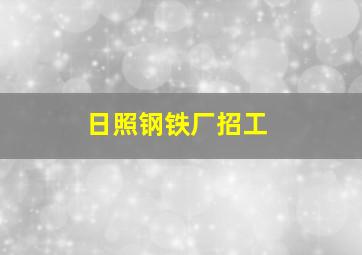 日照钢铁厂招工